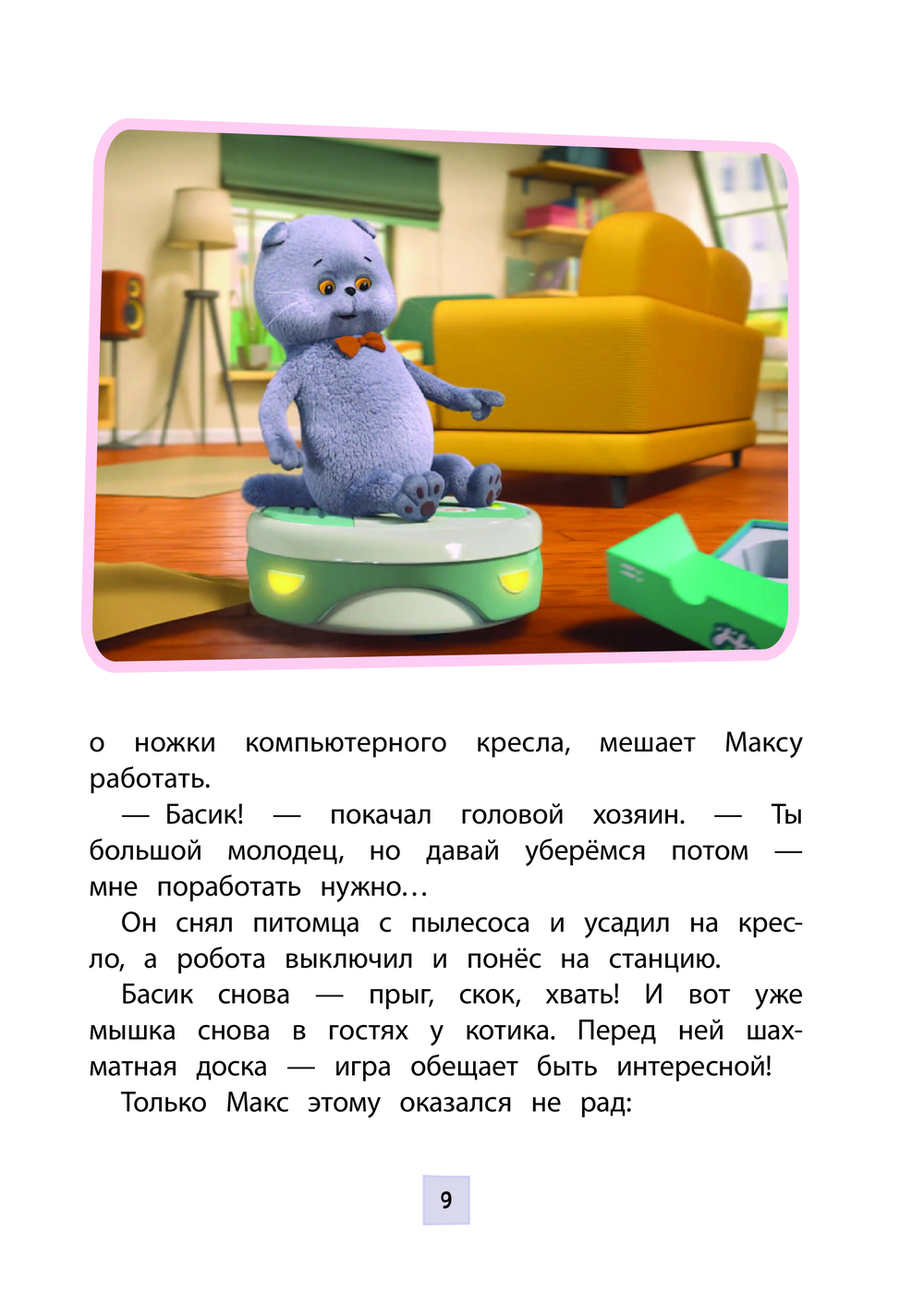 о ножки компьютерного кресла, мешает Максу работать.

— Басик! — покачал головой хозяин. — Ты большой молодец, но давай уберёмся потом — мне поработать нужно…

Он снял питомца с пылесоса и усадил на кресло, а робота выключил и понёс на станцию.

Басик снова — прыг, скок, хвать! И вот уже мышка снова в гостях у котика. Перед ней шахматная доска — игра обещает быть интересной!

Только Макс этому оказался не рад:

9